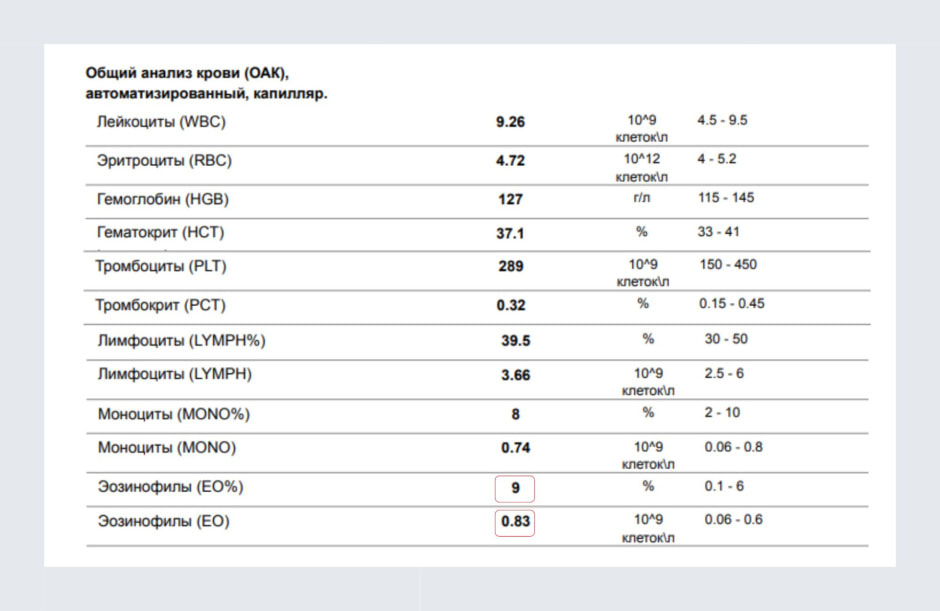 Общий анализ крови (ОАК), автоматизированный, капилляр.

| | | | |
|---|---|---|---|
| Лейкоциты (WBC) | 9.26 | 10^9 клеток\л | 4.5 - 9.5 |
| Эритроциты (RBC) | 4.72 | 10^12 клеток\л | 4 - 5.2 |
| Гемоглобин (HGB) | 127 | г/л | 115 - 145 |
| Гематокрит (HCT) | 37.1 | % | 33 - 41 |
| Тромбоциты (PLT) | 289 | 10^9 клеток\л | 150 - 450 |
| Тромбокрит (PCT) | 0.32 | % | 0.15 - 0.45 |
| Лимфоциты (LYMPH%) | 39.5 | % | 30 - 50 |
| Лимфоциты (LYMPH) | 3.66 | 10^9 клеток\л | 2.5 - 6 |
| Моноциты (MONO%) | 8 | % | 2 - 10 |
| Моноциты (MONO) | 0.74 | 10^9 клеток\л | 0.06 - 0.8 |
| Эозинофилы (EO%) | 9 | % | 0.1 - 6 |
| Эозинофилы (EO) | 0.83 | 10^9 клеток\л | 0.06 - 0.6 |